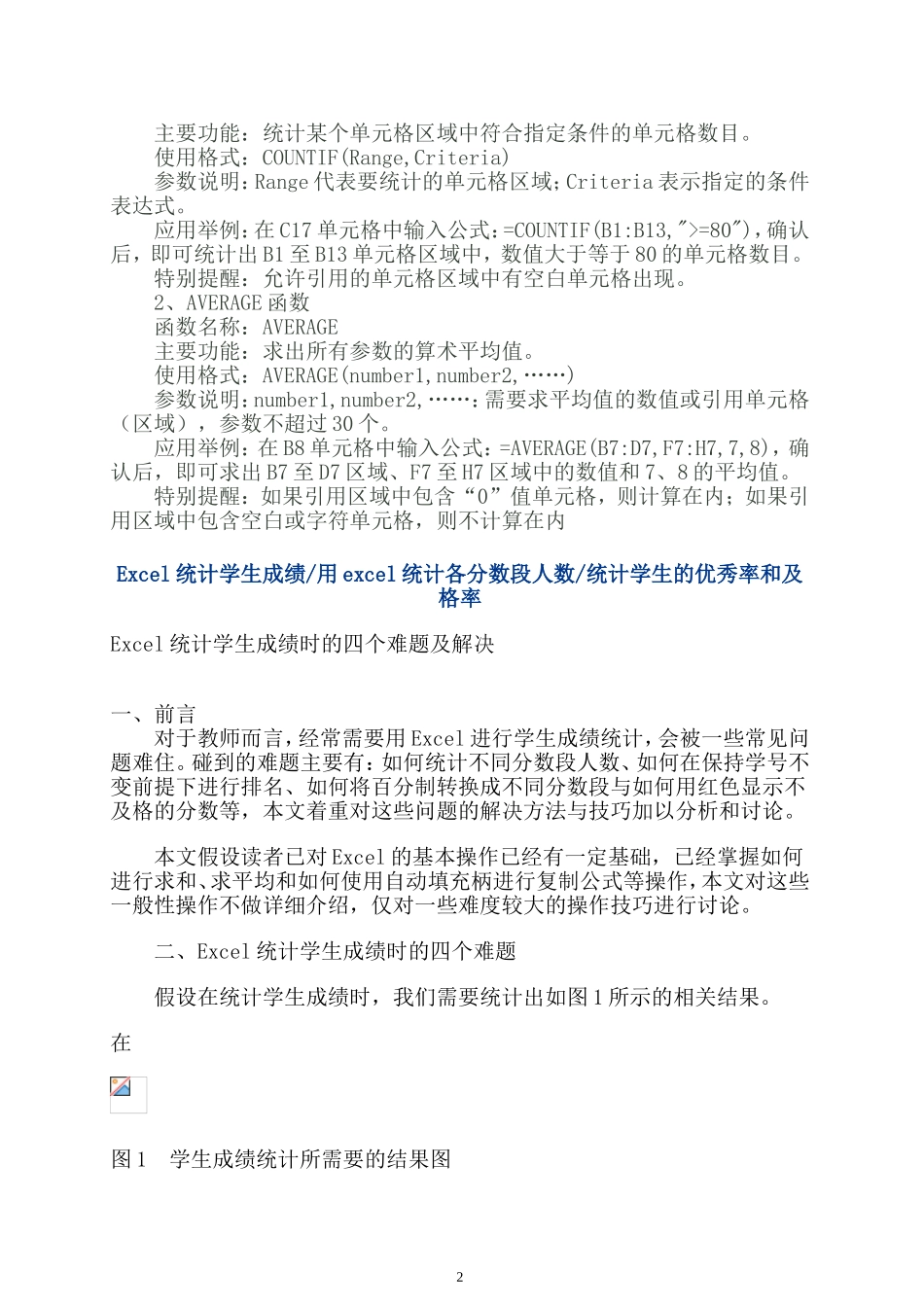 主要功能：统计某个单元格区域中符合指定条件的单元格数目。
使用格式：COUNTIF(Range,Criteria)
参数说明：Range 代表要统计的单元格区域；Criteria 表示指定的条件表达式。
应用举例：在 C17 单元格中输入公式：=COUNTIF(B1:B13,">=80")，确认后，即可统计出 B1 至 B13 单元格区域中，数值大于等于 80 的单元格数目。
特别提醒：允许引用的单元格区域中有空白单元格出现。
2、AVERAGE 函数
函数名称：AVERAGE
主要功能：求出所有参数的算术平均值。
使用格式：AVERAGE(number1,number2,……)
参数说明：number1,number2,……：需要求平均值的数值或引用单元格（区域），参数不超过 30 个。
应用举例：在 B8 单元格中输入公式：=AVERAGE(B7:D7,F7:H7,7,8)，确认后，即可求出 B7 至 D7 区域、F7 至 H7 区域中的数值和 7、8 的平均值。
特别提醒：如果引用区域中包含“0”值单元格，则计算在内；如果引用区域中包含空白或字符单元格，则不计算在内

Excel 统计学生成绩/用 excel 统计各分数段人数/统计学生的优秀率和及格率

Excel 统计学生成绩时的四个难题及解决

一、前言
对于教师而言，经常需要用 Excel 进行学生成绩统计，会被一些常见问题难住。碰到的难题主要有：如何统计不同分数段人数、如何在保持学号不变前提下进行排名、如何将百分制转换成不同分数段与如何用红色显示不及格的分数等，本文着重对这些问题的解决方法与技巧加以分析和讨论。

本文假设读者已对 Excel 的基本操作已经有一定基础，已经掌握如何进行求和、求平均和如何使用自动填充柄进行复制公式等操作，本文对这些一般性操作不做详细介绍，仅对一些难度较大的操作技巧进行讨论。

二、Excel 统计学生成绩时的四个难题

假设在统计学生成绩时，我们需要统计出如图 1 所示的相关结果。

在

图 1　学生成绩统计所需要的结果图

2